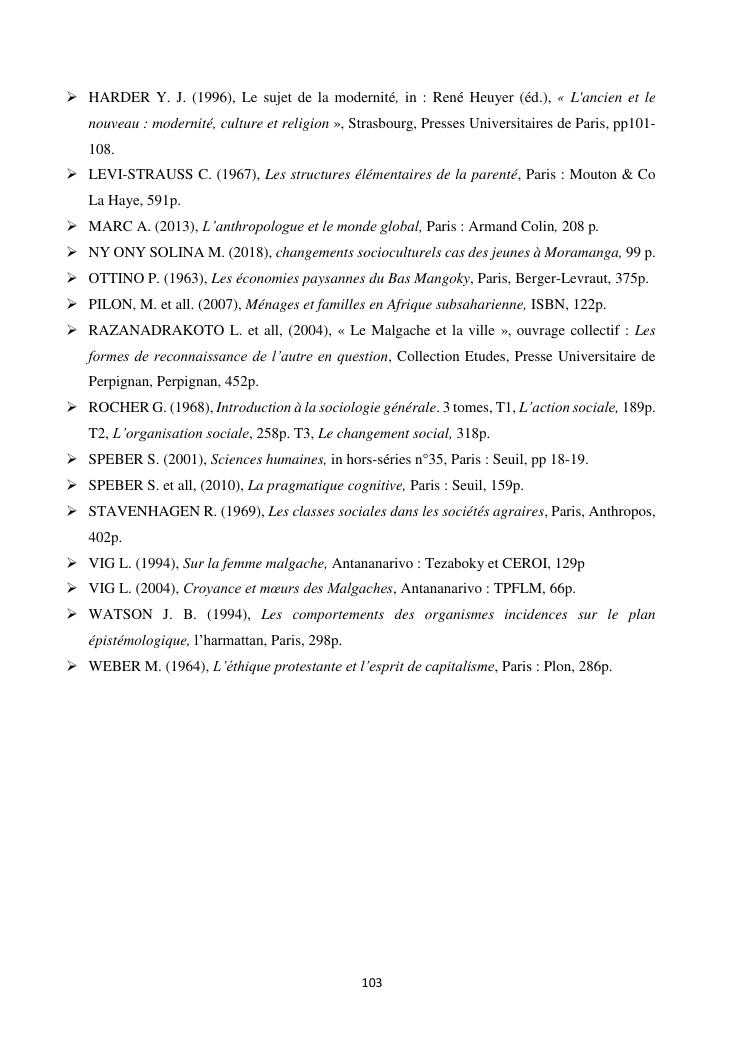 ➢ HARDER Y. J. (1996), Le sujet de la modernité, in : René Heuyer (éd.), « L'ancien et le nouveau : modernité, culture et religion », Strasbourg, Presses Universitaires de Paris, pp101-108.

➢ LEVI-STRAUSS C. (1967), Les structures élémentaires de la parenté, Paris : Mouton & Co La Haye, 591p.

➢ MARC A. (2013), L'anthropologue et le monde global, Paris : Armand Colin, 208 p.

➢ NY ONY SOLINA M. (2018), changements socioculturels cas des jeunes à Moramanga, 99 p.

➢ OTTINO P. (1963), Les économies paysannes du Bas Mangoky, Paris, Berger-Levraut, 375p.

➢ PILON, M. et all. (2007), Ménages et familles en Afrique subsaharienne, ISBN, 122p.

➢ RAZANADRAKOTO L. et all, (2004), « Le Malgache et la ville », ouvrage collectif : Les formes de reconnaissance de l'autre en question, Collection Etudes, Presse Universitaire de Perpignan, Perpignan, 452p.

➢ ROCHER G. (1968), Introduction à la sociologie générale. 3 tomes, T1, L'action sociale, 189p. T2, L'organisation sociale, 258p. T3, Le changement social, 318p.

➢ SPEBER S. (2001), Sciences humaines, in hors-séries n°35, Paris : Seuil, pp 18-19.

➢ SPEBER S. et all, (2010), La pragmatique cognitive, Paris : Seuil, 159p.

➢ STAVENHAGEN R. (1969), Les classes sociales dans les sociétés agraires, Paris, Anthropos, 402p.

➢ VIG L. (1994), Sur la femme malgache, Antananarivo : Tezaboky et CEROI, 129p

➢ VIG L. (2004), Croyance et mœurs des Malgaches, Antananarivo : TPFLM, 66p.

➢ WATSON J. B. (1994), Les comportements des organismes incidences sur le plan épistémologique, l'harmattan, Paris, 298p.

➢ WEBER M. (1964), L'éthique protestante et l'esprit de capitalisme, Paris : Plon, 286p.

103